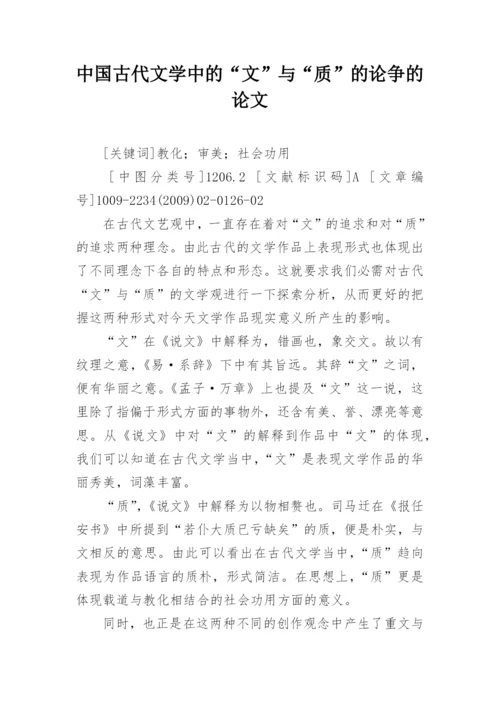 中国古代文学中的“文”与“质”的论争的论文

[关键词]教化；审美；社会功用

[中图分类号]I206.2 [文献标识码]A [文章编号]1009-2234(2009)02-0126-02

在古代文艺观中，一直存在着对“文”的追求和对“质”的追求两种理念。由此古代的文学作品上表现形式也体现出了不同理念下各自的特点和形态。这就要求我们必需对古代“文”与“质”的文学观进行一下探索分析，从而更好的把握这两种形式对今天文学作品现实意义所产生的影响。

“文”在《说文》中解释为，错画也，象交文。故以有纹理之意，《易·系辞》下中有其旨远。其辞“文”之词，便有华丽之意。《孟子·万章》上也提及“文”这一说，这里除了指偏于形式方面的事物外，还含有美、誉、漂亮等意思。从《说文》中对“文”的解释到作品中“文”的体现，我们可以知道在古代文学当中，“文”是表现文学作品的华丽秀美，词藻丰富。

“质”，《说文》中解释为以物相赘也。司马迁在《报任安书》中所提到“若仆大质已亏缺矣”的质，便是朴实，与文相反的意思。由此可以看出在古代文学当中，“质”趋向表现为作品语言的质朴，形式简洁。在思想上，“质”更是体现载道与教化相结合的社会功用方面的意义。

同时，也正是在这两种不同的创作观念中产生了重文与